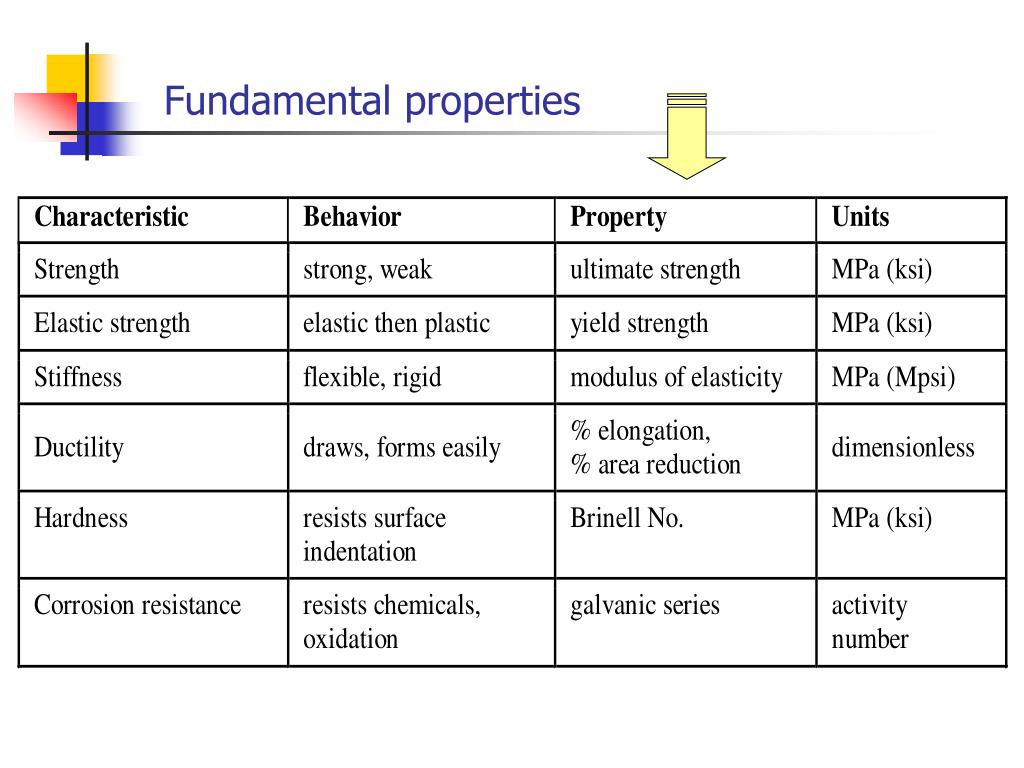 Fundamental properties

| Characteristic | Behavior | Property | Units |
|---|---|---|---|
| Strength | strong, weak | ultimate strength | MPa (ksi) |
| Elastic strength | elastic then plastic | yield strength | MPa (ksi) |
| Stiffness | flexible, rigid | modulus of elasticity | MPa (Mpsi) |
| Ductility | draws, forms easily | % elongation, % area reduction | dimensionless |
| Hardness | resists surface indentation | Brinell No. | MPa (ksi) |
| Corrosion resistance | resists chemicals, oxidation | galvanic series | activity number |